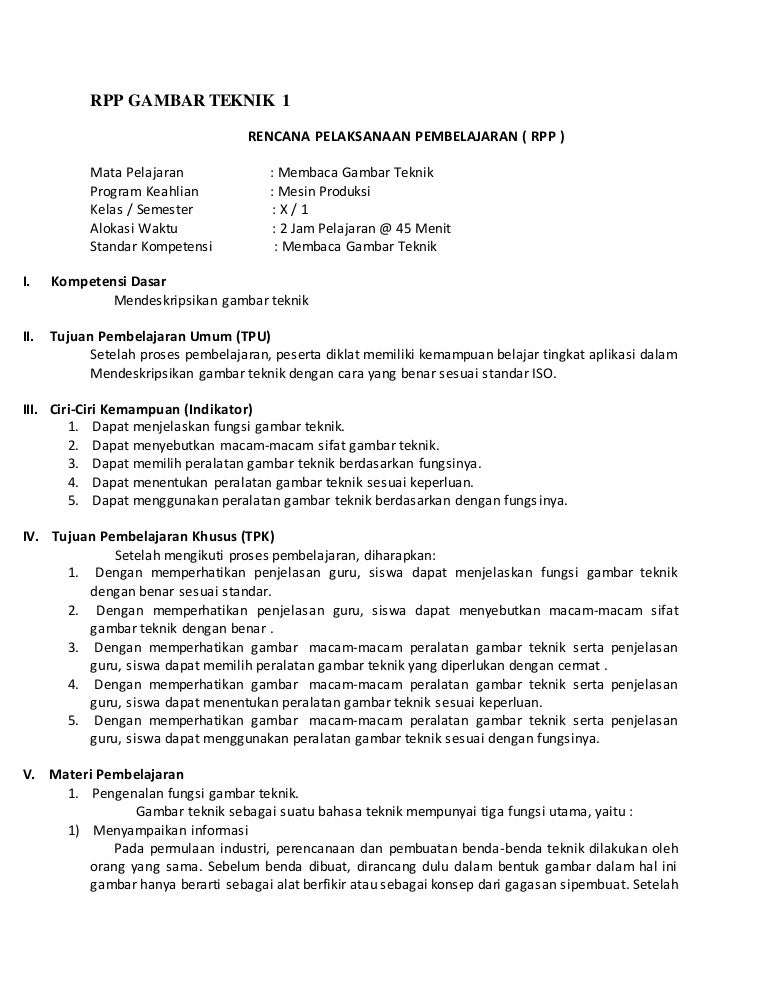 RPP GAMBAR TEKNIK 1

RENCANA PELAKSANAAN PEMBELAJARAN ( RPP )

Mata Pelajaran : Membaca Gambar Teknik
Program Keahlian : Mesin Produksi
Kelas / Semester : X / 1
Alokasi Waktu : 2 Jam Pelajaran @ 45 Menit
Standar Kompetensi : Membaca Gambar Teknik

I. Kompetensi Dasar
Mendeskripsikan gambar teknik

II. Tujuan Pembelajaran Umum (TPU)
Setelah proses pembelajaran, peserta diklat memiliki kemampuan belajar tingkat aplikasi dalam Mendeskripsikan gambar teknik dengan cara yang benar sesuai standar ISO.

III. Ciri-Ciri Kemampuan (Indikator)
1. Dapat menjelaskan fungsi gambar teknik.
2. Dapat menyebutkan macam-macam sifat gambar teknik.
3. Dapat memilih peralatan gambar teknik berdasarkan fungsinya.
4. Dapat menentukan peralatan gambar teknik sesuai keperluan.
5. Dapat menggunakan peralatan gambar teknik berdasarkan dengan fungsinya.

IV. Tujuan Pembelajaran Khusus (TPK)
Setelah mengikuti proses pembelajaran, diharapkan:
1. Dengan memperhatikan penjelasan guru, siswa dapat menjelaskan fungsi gambar teknik dengan benar sesuai standar.
2. Dengan memperhatikan penjelasan guru, siswa dapat menyebutkan macam-macam sifat gambar teknik dengan benar .
3. Dengan memperhatikan gambar macam-macam peralatan gambar teknik serta penjelasan guru, siswa dapat memilih peralatan gambar teknik yang diperlukan dengan cermat .
4. Dengan memperhatikan gambar macam-macam peralatan gambar teknik serta penjelasan guru, siswa dapat menentukan peralatan gambar teknik sesuai keperluan.
5. Dengan memperhatikan gambar macam-macam peralatan gambar teknik serta penjelasan guru, siswa dapat menggunakan peralatan gambar teknik sesuai dengan fungsinya.

V. Materi Pembelajaran
1. Pengenalan fungsi gambar teknik.
Gambar teknik sebagai suatu bahasa teknik mempunyai tiga fungsi utama, yaitu :
1) Menyampaikan informasi
Pada permulaan industri, perencanaan dan pembuatan benda-benda teknik dilakukan oleh orang yang sama. Sebelum benda dibuat, dirancang dulu dalam bentuk gambar dalam hal ini gambar hanya berarti sebagai alat berfikir atau sebagai konsep dari gagasan sipembuat. Setelah